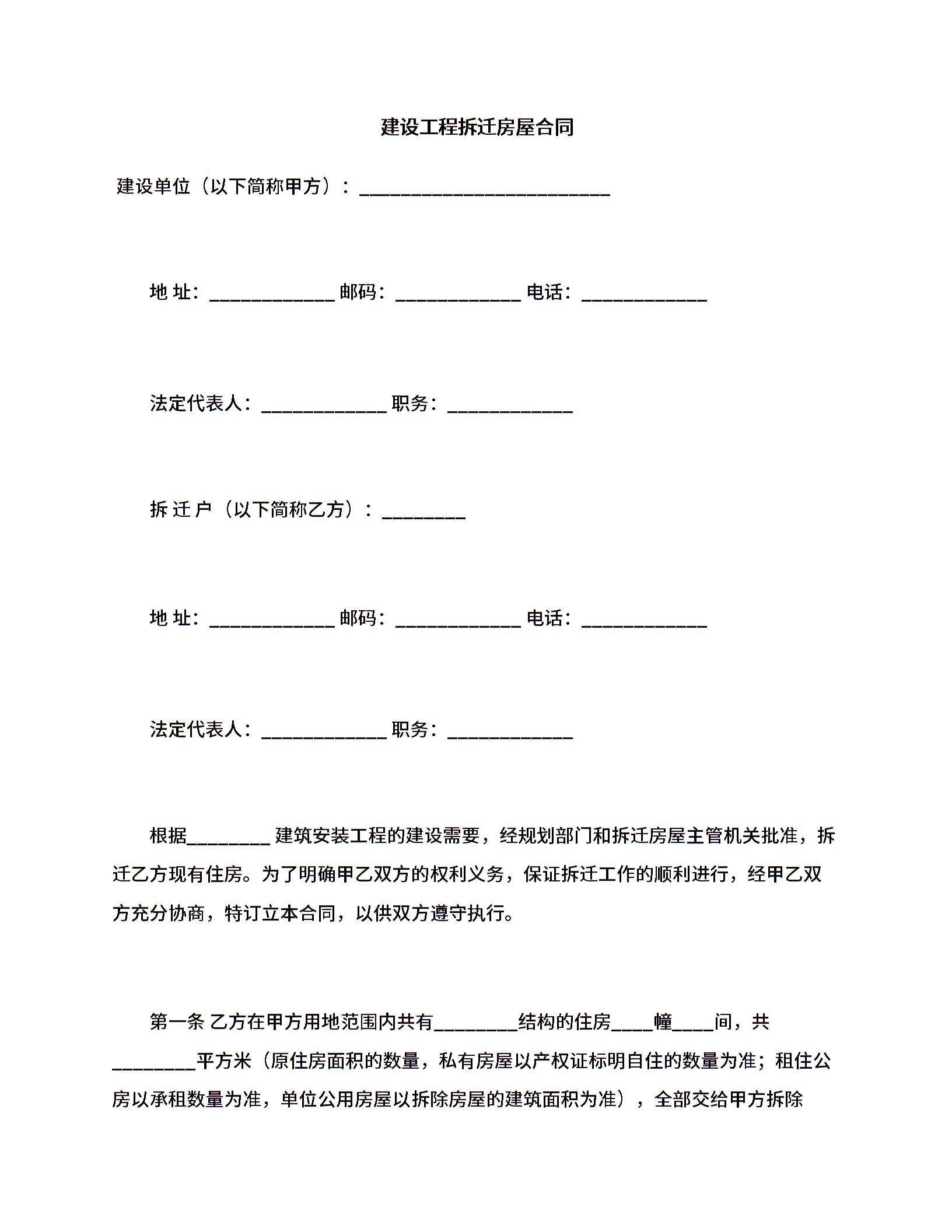 建设工程拆迁房屋合同

建设单位（以下简称甲方）：________________________

地 址：____________ 邮码：____________ 电话：____________

法定代表人：____________ 职务：____________

拆 迁 户（以下简称乙方）：________

地 址：____________ 邮码：____________ 电话：____________

法定代表人：____________ 职务：____________

根据________ 建筑安装工程的建设需要，经规划部门和拆迁房屋主管机关批准，拆迁乙方现有住房。为了明确甲乙双方的权利义务，保证拆迁工作的顺利进行，经甲乙双方充分协商，特订立本合同，以供双方遵守执行。

第一条 乙方在甲方用地范围内共有________结构的住房____幢____间，共________平方米（原住房面积的数量，私有房屋以产权证标明自住的数量为准；租住公房以承租数量为准，单位公用房屋以拆除房屋的建筑面积为准），全部交给甲方拆除